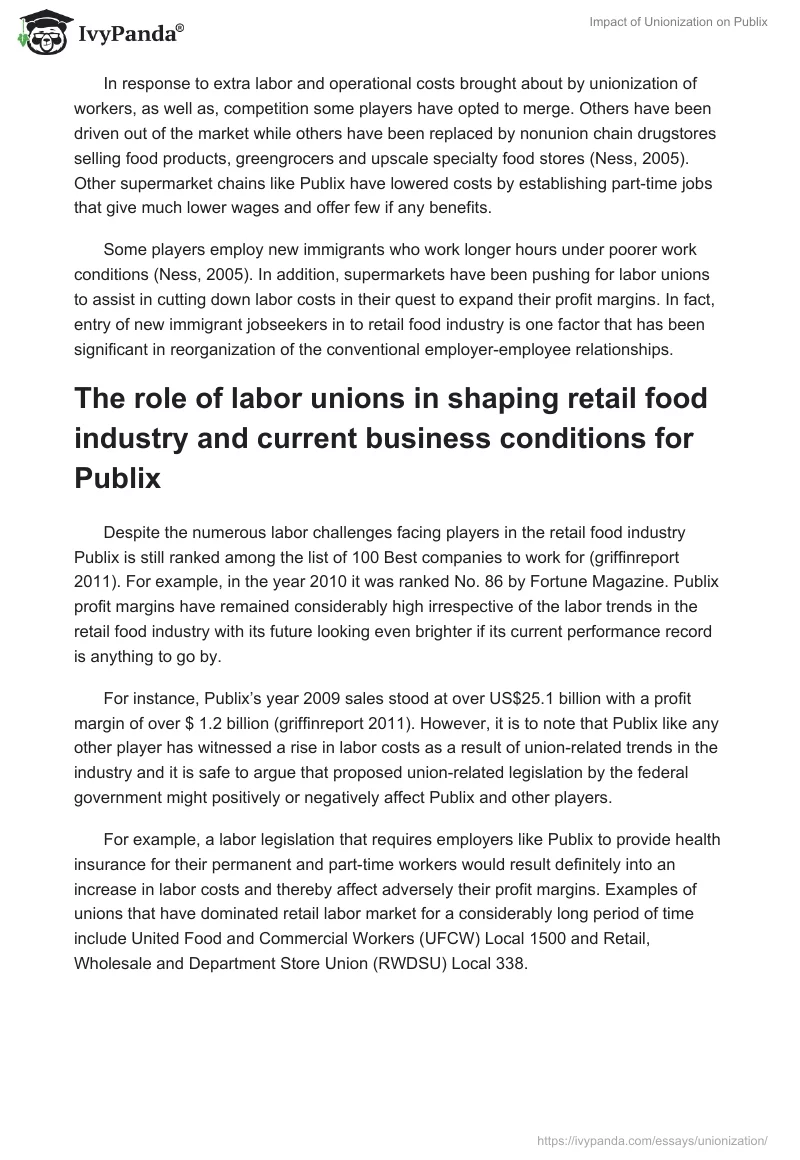 IvyPanda®

Impact of Unionization on Publix

In response to extra labor and operational costs brought about by unionization of workers, as well as, competition some players have opted to merge. Others have been driven out of the market while others have been replaced by nonunion chain drugstores selling food products, greengrocers and upscale specialty food stores (Ness, 2005). Other supermarket chains like Publix have lowered costs by establishing part-time jobs that give much lower wages and offer few if any benefits.

Some players employ new immigrants who work longer hours under poorer work conditions (Ness, 2005). In addition, supermarkets have been pushing for labor unions to assist in cutting down labor costs in their quest to expand their profit margins. In fact, entry of new immigrant jobseekers in to retail food industry is one factor that has been significant in reorganization of the conventional employer-employee relationships.

The role of labor unions in shaping retail food industry and current business conditions for Publix

Despite the numerous labor challenges facing players in the retail food industry Publix is still ranked among the list of 100 Best companies to work for (griffinreport 2011). For example, in the year 2010 it was ranked No. 86 by Fortune Magazine. Publix profit margins have remained considerably high irrespective of the labor trends in the retail food industry with its future looking even brighter if its current performance record is anything to go by.

For instance, Publix's year 2009 sales stood at over US$25.1 billion with a profit margin of over $ 1.2 billion (griffinreport 2011). However, it is to note that Publix like any other player has witnessed a rise in labor costs as a result of union-related trends in the industry and it is safe to argue that proposed union-related legislation by the federal government might positively or negatively affect Publix and other players.

For example, a labor legislation that requires employers like Publix to provide health insurance for their permanent and part-time workers would result definitely into an increase in labor costs and thereby affect adversely their profit margins. Examples of unions that have dominated retail labor market for a considerably long period of time include United Food and Commercial Workers (UFCW) Local 1500 and Retail, Wholesale and Department Store Union (RWDSU) Local 338.

https://ivypanda.com/essays/unionization/